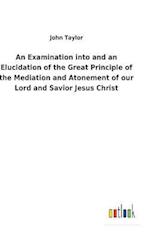 John Taylor

An Examination into and an Elucidation of the Great Principle of the Mediation and Atonement of our Lord and Savior Jesus Christ

outlook